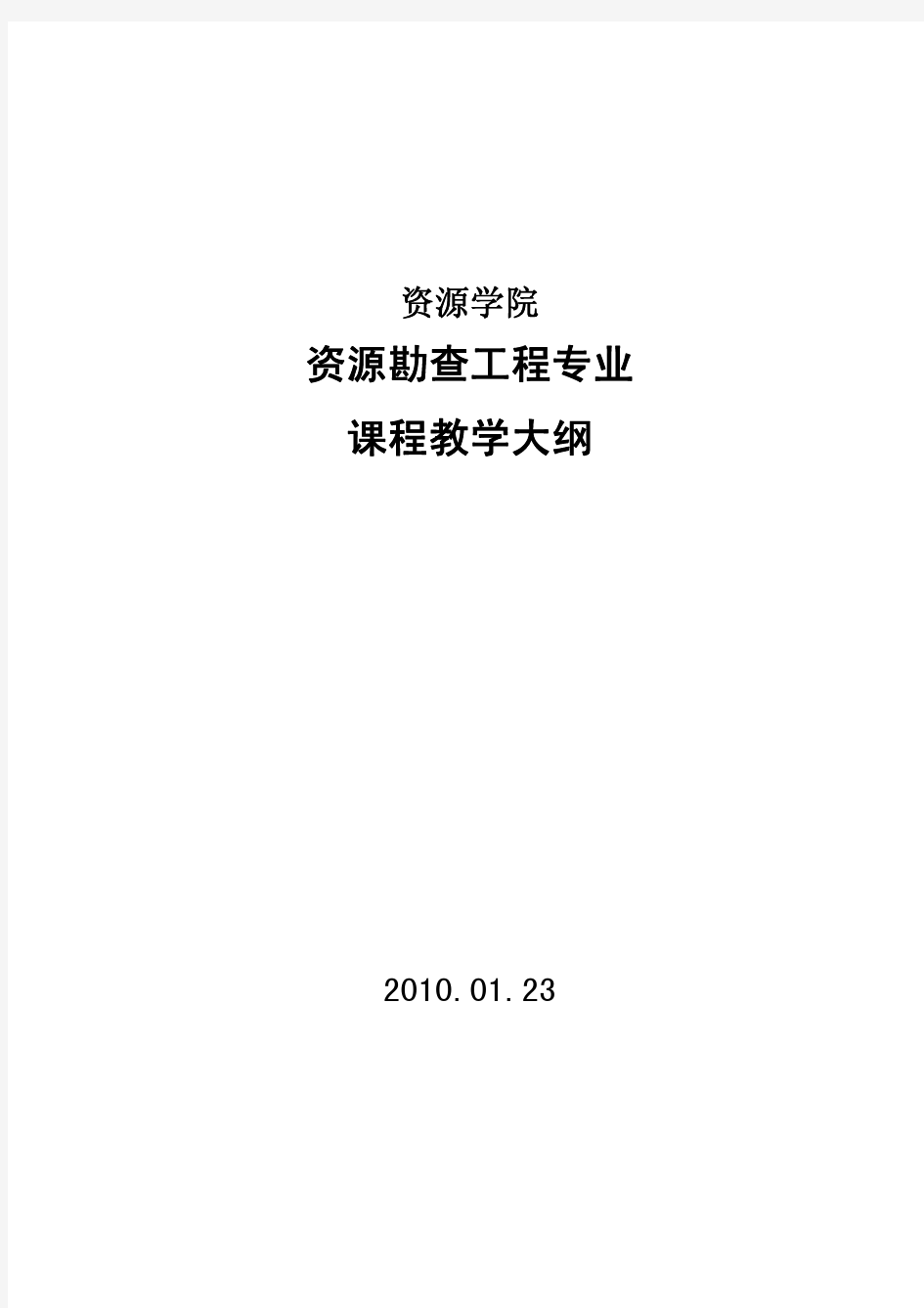 资源学院

资源勘查工程专业

课程教学大纲

2010.01.23